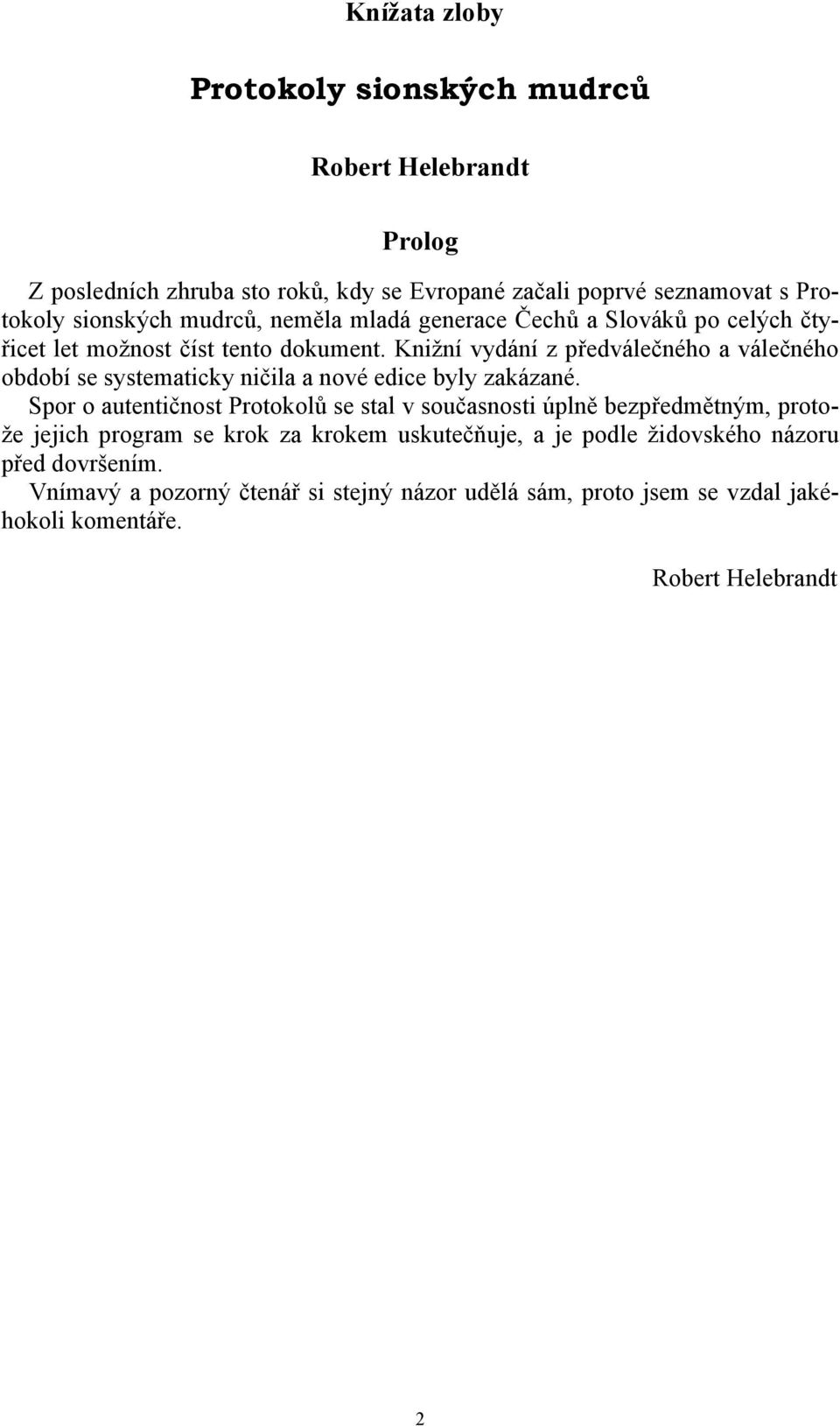 Knížata zloby

Protokoly sionských mudrců

Robert Helebrandt

Prolog

Z posledních zhruba sto roků, kdy se Evropané začali poprvé seznamovat s Protokoly sionských mudrců, neměla mladá generace Čechů a Slováků po celých čtyřicet let možnost číst tento dokument. Knižní vydání z předválečného a válečného období se systematicky ničila a nové edice byly zakázané.
Spor o autentičnost Protokolů se stal v současnosti úplně bezpředmětným, protože jejich program se krok za krokem uskutečňuje, a je podle židovského názoru před dovršením.
Vnímavý a pozorný čtenář si stejný názor udělá sám, proto jsem se vzdal jakéhokoli komentáře.

Robert Helebrandt

2